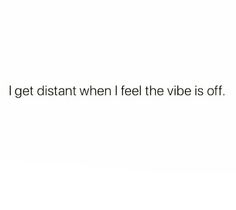 I get distant when I feel the vibe is off.